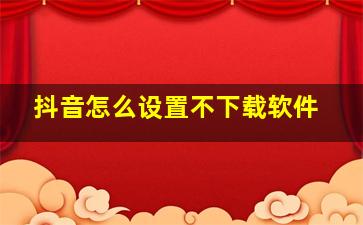 抖音怎么设置不下载软件